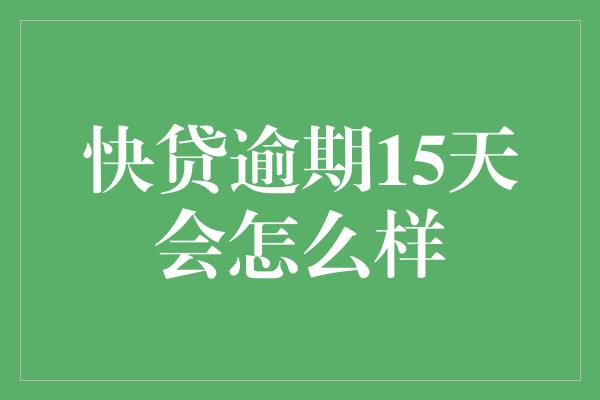 快贷逾期15天会怎么样